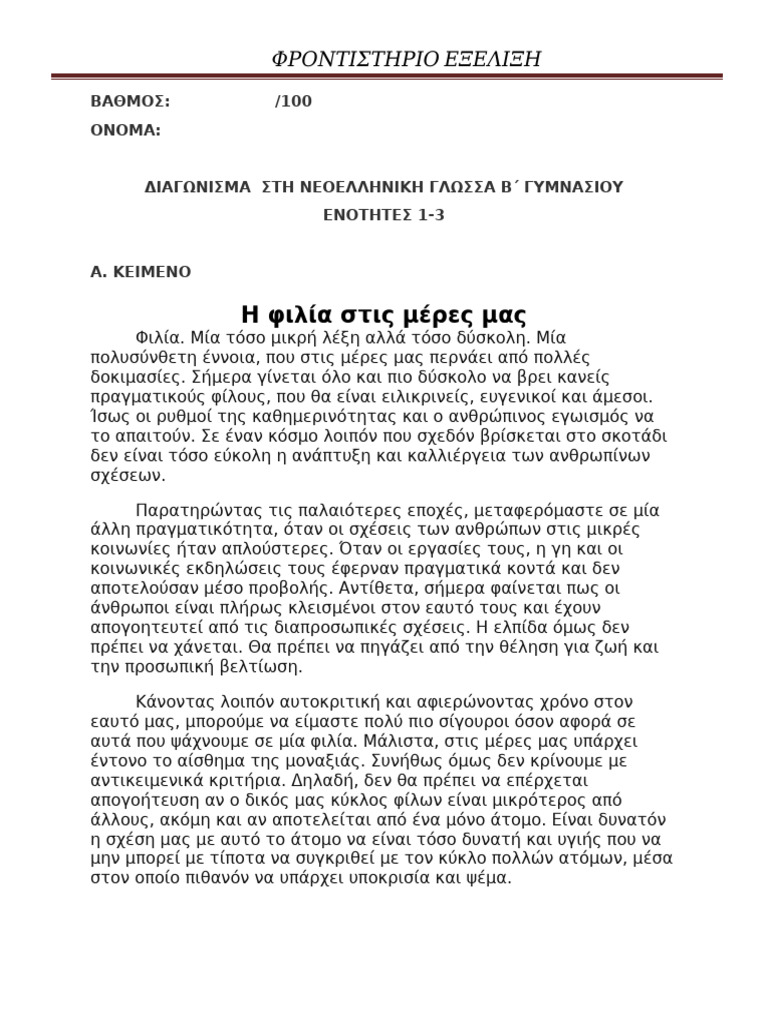 ΦΡΟΝΤΙΣΤΗΡΙΟ ΕΞΕΛΙΞΗ

ΒΑΘΜΟΣ: /100

ΟΝΟΜΑ:

ΔΙΑΓΩΝΙΣΜΑ ΣΤΗ ΝΕΟΕΛΛΗΝΙΚΗ ΓΛΩΣΣΑ Β΄ ΓΥΜΝΑΣΙΟΥ

ΕΝΟΤΗΤΕΣ 1-3

Α. ΚΕΙΜΕΝΟ

Η φιλία στις μέρες μας

Φιλία. Μία τόσο μικρή λέξη αλλά τόσο δύσκολη. Μία πολυσύνθετη έννοια, που στις μέρες μας περνάει από πολλές δοκιμασίες. Σήμερα γίνεται όλο και πιο δύσκολο να βρει κανείς πραγματικούς φίλους, που θα είναι ειλικρινείς, ευγενικοί και άμεσοι. Ίσως οι ρυθμοί της καθημερινότητας και ο ανθρώπινος εγωισμός να το απαιτούν. Σε έναν κόσμο λοιπόν που σχεδόν βρίσκεται στο σκοτάδι δεν είναι τόσο εύκολη η ανάπτυξη και καλλιέργεια των ανθρωπίνων σχέσεων.

Παρατηρώντας τις παλαιότερες εποχές, μεταφερόμαστε σε μία άλλη πραγματικότητα, όταν οι σχέσεις των ανθρώπων στις μικρές κοινωνίες ήταν απλούστερες. Όταν οι εργασίες τους, η γη και οι κοινωνικές εκδηλώσεις τους έφερναν πραγματικά κοντά και δεν αποτελούσαν μέσο προβολής. Αντίθετα, σήμερα φαίνεται πως οι άνθρωποι είναι πλήρως κλεισμένοι στον εαυτό τους και έχουν απογοητευτεί από τις διαπροσωπικές σχέσεις. Η ελπίδα όμως δεν πρέπει να χάνεται. Θα πρέπει να πηγάζει από την θέληση για ζωή και την προσωπική βελτίωση.

Κάνοντας λοιπόν αυτοκριτική και αφιερώνοντας χρόνο στον εαυτό μας, μπορούμε να είμαστε πολύ πιο σίγουροι όσον αφορά σε αυτά που ψάχνουμε σε μία φιλία. Μάλιστα, στις μέρες μας υπάρχει έντονο το αίσθημα της μοναξιάς. Συνήθως όμως δεν κρίνουμε με αντικειμενικά κριτήρια. Δηλαδή, δεν θα πρέπει να επέρχεται απογοήτευση αν ο δικός μας κύκλος φίλων είναι μικρότερος από άλλους, ακόμη και αν αποτελείται από ένα μόνο άτομο. Είναι δυνατόν η σχέση μας με αυτό το άτομο να είναι τόσο δυνατή και υγιής που να μην μπορεί με τίποτα να συγκριθεί με τον κύκλο πολλών ατόμων, μέσα στον οποίο πιθανόν να υπάρχει υποκρισία και ψέμα.